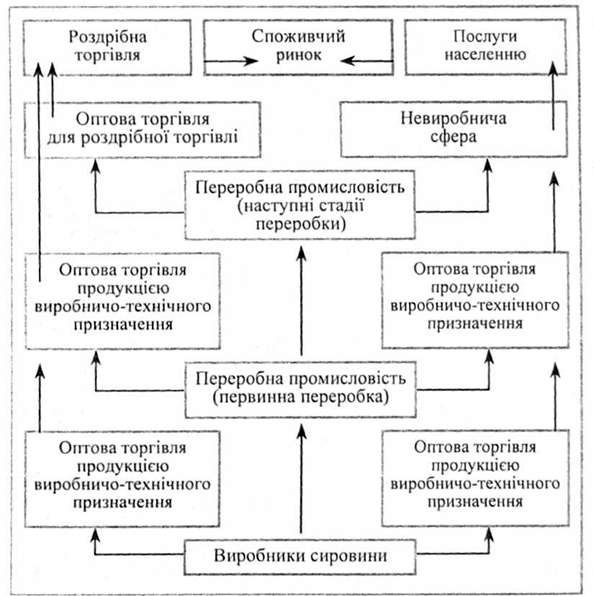 Роздрібна торгівля

Споживчий ринок

Послуги населенню

Оптова торгівля для роздрібної торгівлі

Невиробнича сфера

Переробна промисловість (наступні стадії переробки)

Оптова торгівля продукцією виробничо-технічного призначення

Оптова торгівля продукцією виробничо-технічного призначення

Переробна промисловість (первинна переробка)

Оптова торгівля продукцією виробничо-технічного призначення

Оптова торгівля продукцією виробничо-технічного призначення

Виробники сировини